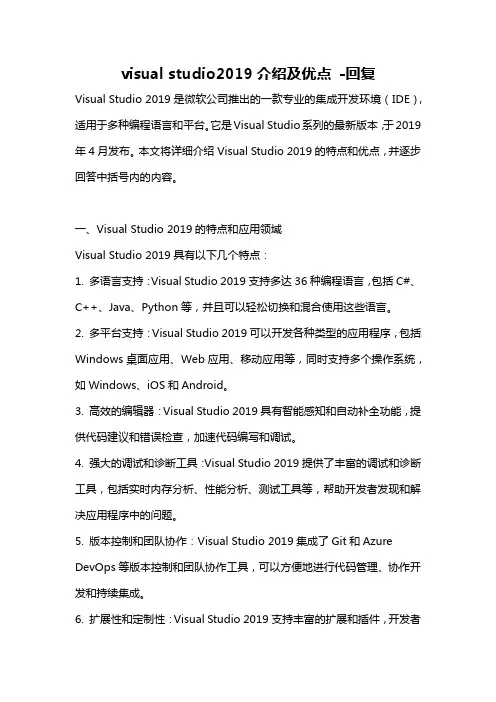 visual studio2019 介绍及优点 -回复

Visual Studio 2019 是微软公司推出的一款专业的集成开发环境（IDE），适用于多种编程语言和平台。它是 Visual Studio 系列的最新版本，于 2019 年 4 月发布。本文将详细介绍 Visual Studio 2019 的特点和优点，并逐步回答中括号内的内容。

一、Visual Studio 2019 的特点和应用领域

Visual Studio 2019 具有以下几个特点：

1. 多语言支持：Visual Studio 2019 支持多达 36 种编程语言，包括 C#、C++、Java、Python 等，并且可以轻松切换和混合使用这些语言。

2. 多平台支持：Visual Studio 2019 可以开发各种类型的应用程序，包括 Windows 桌面应用、Web 应用、移动应用等，同时支持多个操作系统，如 Windows、iOS 和 Android。

3. 高效的编辑器：Visual Studio 2019 具有智能感知和自动补全功能，提供代码建议和错误检查，加速代码编写和调试。

4. 强大的调试和诊断工具：Visual Studio 2019 提供了丰富的调试和诊断工具，包括实时内存分析、性能分析、测试工具等，帮助开发者发现和解决应用程序中的问题。

5. 版本控制和团队协作：Visual Studio 2019 集成了 Git 和 Azure DevOps 等版本控制和团队协作工具，可以方便地进行代码管理、协作开发和持续集成。

6. 扩展性和定制性：Visual Studio 2019 支持丰富的扩展和插件，开发者